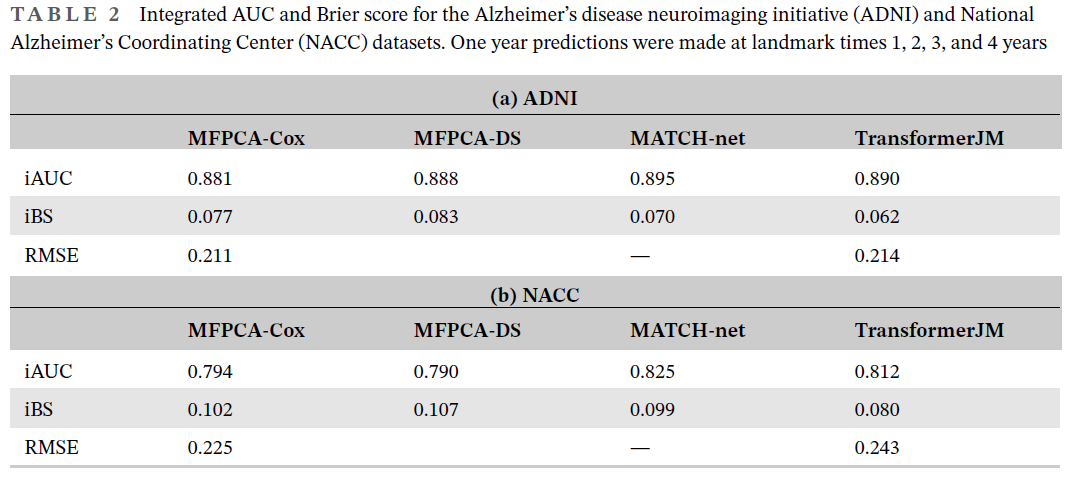 TABLE 2 Integrated AUC and Brier score for the Alzheimer's disease neuroimaging initiative (ADNI) and National Alzheimer's Coordinating Center (NACC) datasets. One year predictions were made at landmark times 1, 2, 3, and 4 years

(a) ADNI

| | MFPCA-Cox | MFPCA-DS | MATCH-net | TransformerJM |
|---|---|---|---|---|
| iAUC | 0.881 | 0.888 | 0.895 | 0.890 |
| iBS | 0.077 | 0.083 | 0.070 | 0.062 |
| RMSE | 0.211 | | — | 0.214 |

(b) NACC

| | MFPCA-Cox | MFPCA-DS | MATCH-net | TransformerJM |
|---|---|---|---|---|
| iAUC | 0.794 | 0.790 | 0.825 | 0.812 |
| iBS | 0.102 | 0.107 | 0.099 | 0.080 |
| RMSE | 0.225 | | — | 0.243 |